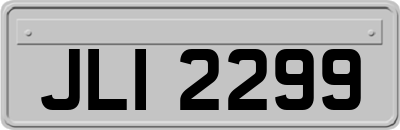 JLI 2299